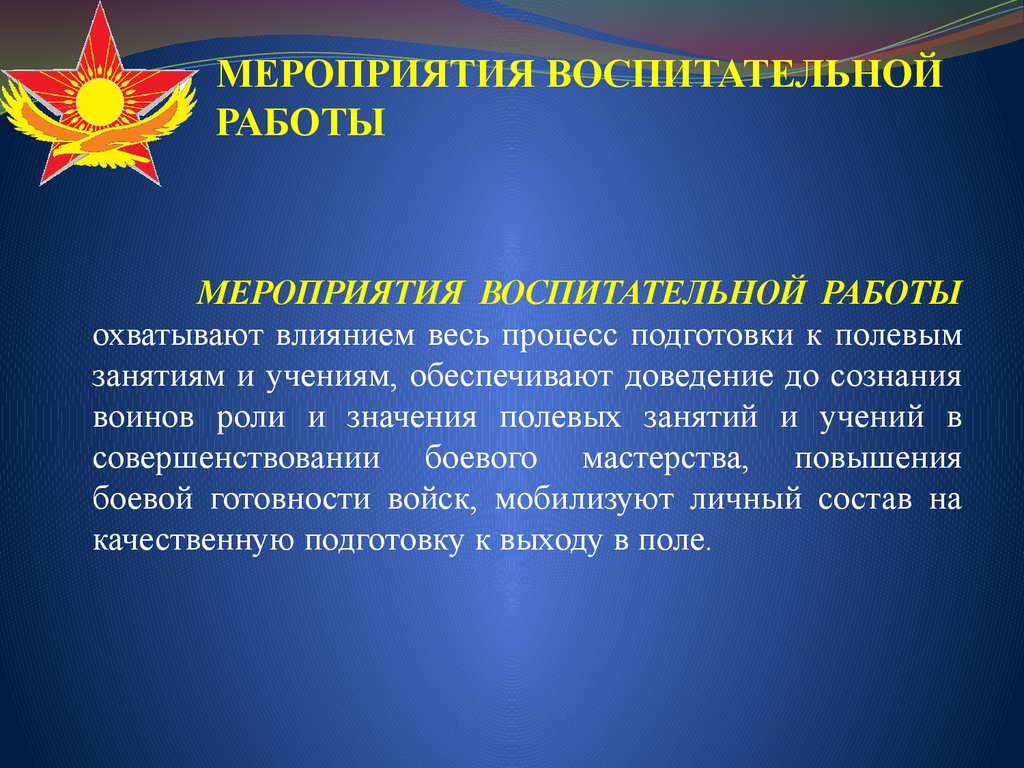 МЕРОПРИЯТИЯ ВОСПИТАТЕЛЬНОЙ РАБОТЫ

МЕРОПРИЯТИЯ ВОСПИТАТЕЛЬНОЙ РАБОТЫ охватывают влиянием весь процесс подготовки к полевым занятиям и учениям, обеспечивают доведение до сознания воинов роли и значения полевых занятий и учений в совершенствовании боевого мастерства, повышения боевой готовности войск, мобилизуют личный состав на качественную подготовку к выходу в поле.